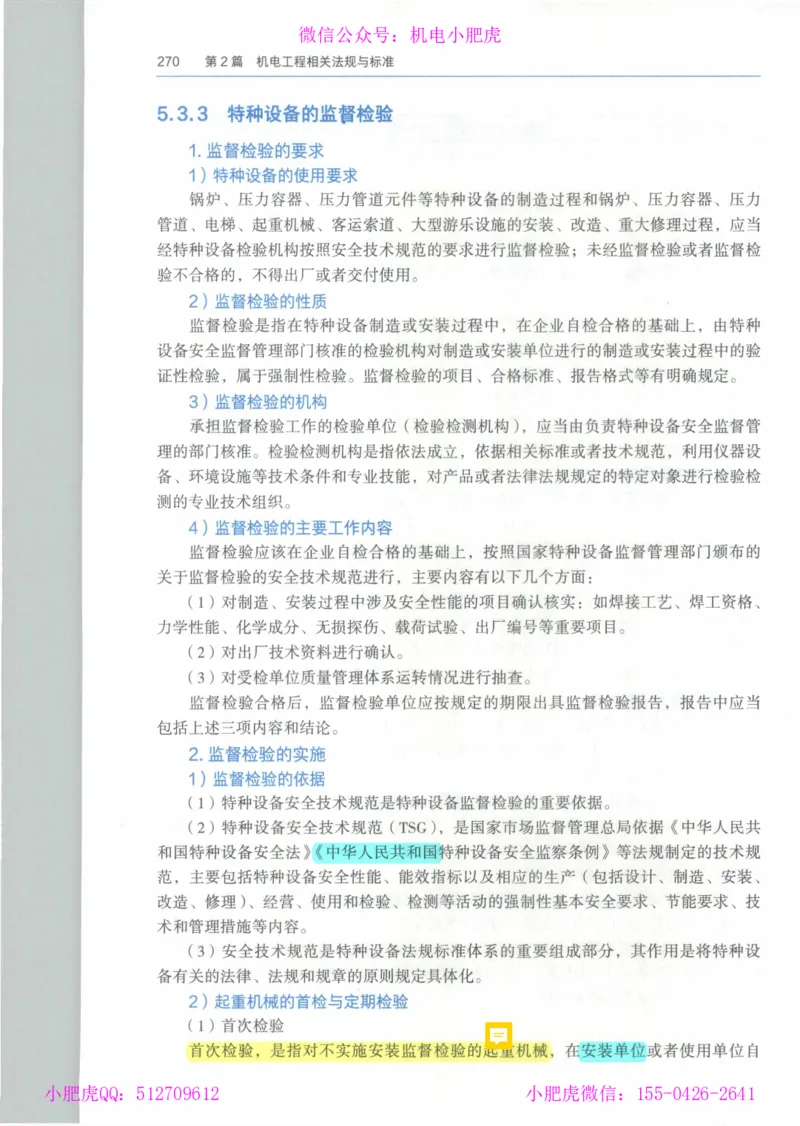 微信公众号：机电小肥虎

270　第2篇　机电工程相关法规与标准

5.3.3　特种设备的监督检验

1. 监督检验的要求

1）特种设备的使用要求

锅炉、压力容器、压力管道元件等特种设备的制造过程和锅炉、压力容器、压力管道、电梯、起重机械、客运索道、大型游乐设施的安装、改造、重大修理过程，应当经特种设备检验机构按照安全技术规范的要求进行监督检验；未经监督检验或者监督检验不合格的，不得出厂或者交付使用。

2）监督检验的性质

监督检验是指在特种设备制造或安装过程中，在企业自检合格的基础上，由特种设备安全监督管理部门核准的检验机构对制造或安装单位进行的制造或安装过程中的验证性检验，属于强制性检验。监督检验的项目、合格标准、报告格式等有明确规定。

3）监督检验的机构

承担监督检验工作的检验单位（检验检测机构），应当由负责特种设备安全监督管理的部门核准。检验检测机构是指依法成立，依据相关标准或者技术规范，利用仪器设备、环境设施等技术条件和专业技能，对产品或者法律法规规定的特定对象进行检验检测的专业技术组织。

4）监督检验的主要工作内容

监督检验应该在企业自检合格的基础上，按照国家特种设备监督管理部门颁布的关于监督检验的安全技术规范进行，主要内容有以下几个方面：

（1）对制造、安装过程中涉及安全性能的项目确认核实：如焊接工艺、焊工资格、力学性能、化学成分、无损探伤、载荷试验、出厂编号等重要项目。

（2）对出厂技术资料进行确认。

（3）对受检单位质量管理体系运转情况进行抽查。

监督检验合格后，监督检验单位应按规定的期限出具监督检验报告，报告中应当包括上述三项内容和结论。

2. 监督检验的实施

1）监督检验的依据

（1）特种设备安全技术规范是特种设备监督检验的重要依据。

（2）特种设备安全技术规范（TSG），是国家市场监督管理总局依据《中华人民共和国特种设备安全法》《中华人民共和国特种设备安全监察条例》等法规制定的技术规范，主要包括特种设备安全性能、能效指标以及相应的生产（包括设计、制造、安装、改造、修理）、经营、使用和检验、检测等活动的强制性基本安全要求、节能要求、技术和管理措施等内容。

（3）安全技术规范是特种设备法规标准体系的重要组成部分，其作用是将特种设备有关的法律、法规和规章的原则规定具体化。

2）起重机械的首检与定期检验

（1）首次检验

首次检验，是指对不实施安装监督检验的起重机械，在安装单位或者使用单位自

小肥虎QQ：512709612　　小肥虎微信：155-0426-2641